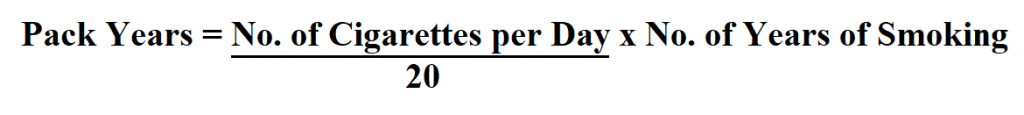 Pack Years = $\frac{\text{No. of Cigarettes per Day}}{20}$ x No. of Years of Smoking